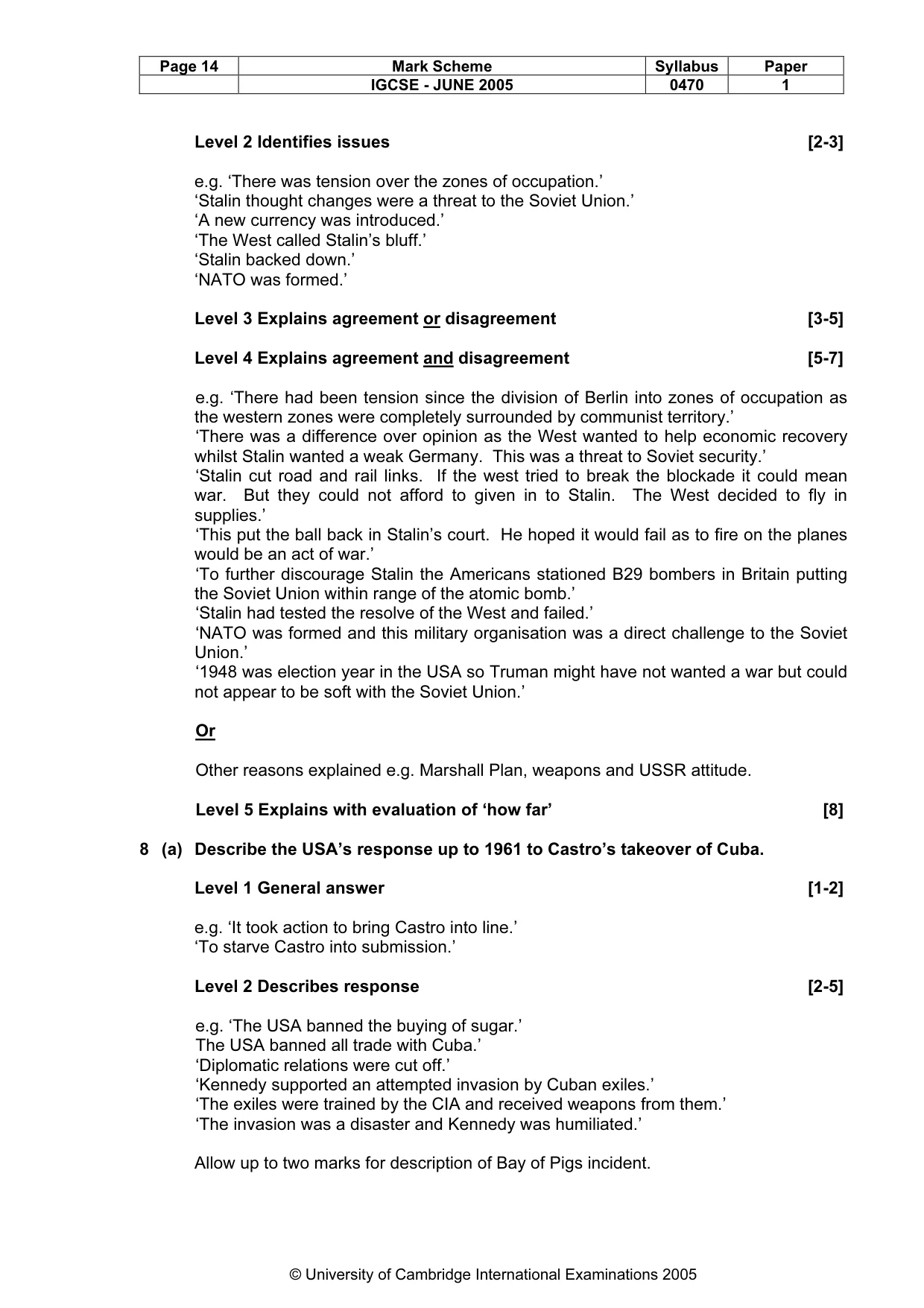 | Page 14 | Mark Scheme | Syllabus | Paper |
|---|---|---|---|
|  | IGCSE - JUNE 2005 | 0470 | 1 |

Level 2 Identifies issues [2-3]

e.g. 'There was tension over the zones of occupation.'
'Stalin thought changes were a threat to the Soviet Union.'
'A new currency was introduced.'
'The West called Stalin's bluff.'
'Stalin backed down.'
'NATO was formed.'

Level 3 Explains agreement or disagreement [3-5]

Level 4 Explains agreement and disagreement [5-7]

e.g. 'There had been tension since the division of Berlin into zones of occupation as the western zones were completely surrounded by communist territory.'
'There was a difference over opinion as the West wanted to help economic recovery whilst Stalin wanted a weak Germany. This was a threat to Soviet security.'
'Stalin cut road and rail links. If the west tried to break the blockade it could mean war. But they could not afford to given in to Stalin. The West decided to fly in supplies.'
'This put the ball back in Stalin's court. He hoped it would fail as to fire on the planes would be an act of war.'
'To further discourage Stalin the Americans stationed B29 bombers in Britain putting the Soviet Union within range of the atomic bomb.'
'Stalin had tested the resolve of the West and failed.'
'NATO was formed and this military organisation was a direct challenge to the Soviet Union.'
'1948 was election year in the USA so Truman might have not wanted a war but could not appear to be soft with the Soviet Union.'

Or

Other reasons explained e.g. Marshall Plan, weapons and USSR attitude.

Level 5 Explains with evaluation of 'how far' [8]

8 (a) Describe the USA's response up to 1961 to Castro's takeover of Cuba.

Level 1 General answer [1-2]

e.g. 'It took action to bring Castro into line.'
'To starve Castro into submission.'

Level 2 Describes response [2-5]

e.g. 'The USA banned the buying of sugar.'
The USA banned all trade with Cuba.'
'Diplomatic relations were cut off.'
'Kennedy supported an attempted invasion by Cuban exiles.'
'The exiles were trained by the CIA and received weapons from them.'
'The invasion was a disaster and Kennedy was humiliated.'

Allow up to two marks for description of Bay of Pigs incident.

© University of Cambridge International Examinations 2005